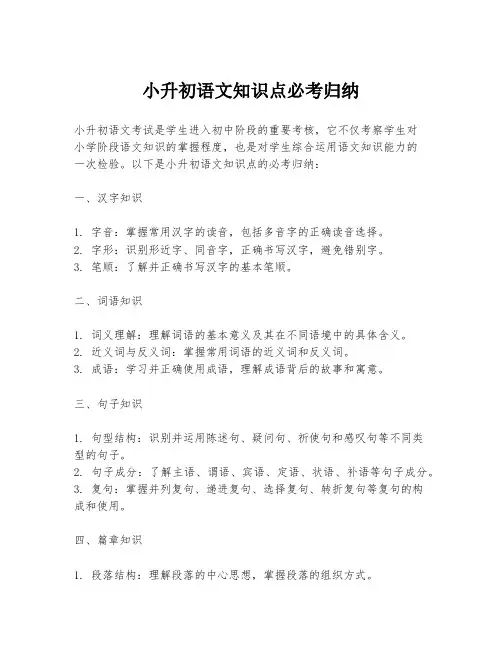 小升初语文知识点必考归纳

小升初语文考试是学生进入初中阶段的重要考核，它不仅考察学生对小学阶段语文知识的掌握程度，也是对学生综合运用语文知识能力的一次检验。以下是小升初语文知识点的必考归纳：

一、汉字知识

1. 字音：掌握常用汉字的读音，包括多音字的正确读音选择。
2. 字形：识别形近字、同音字，正确书写汉字，避免错别字。
3. 笔顺：了解并正确书写汉字的基本笔顺。

二、词语知识

1. 词义理解：理解词语的基本意义及其在不同语境中的具体含义。
2. 近义词与反义词：掌握常用词语的近义词和反义词。
3. 成语：学习并正确使用成语，理解成语背后的故事和寓意。

三、句子知识

1. 句型结构：识别并运用陈述句、疑问句、祈使句和感叹句等不同类型的句子。
2. 句子成分：了解主语、谓语、宾语、定语、状语、补语等句子成分。
3. 复句：掌握并列复句、递进复句、选择复句、转折复句等复句的构成和使用。

四、篇章知识

1. 段落结构：理解段落的中心思想，掌握段落的组织方式。